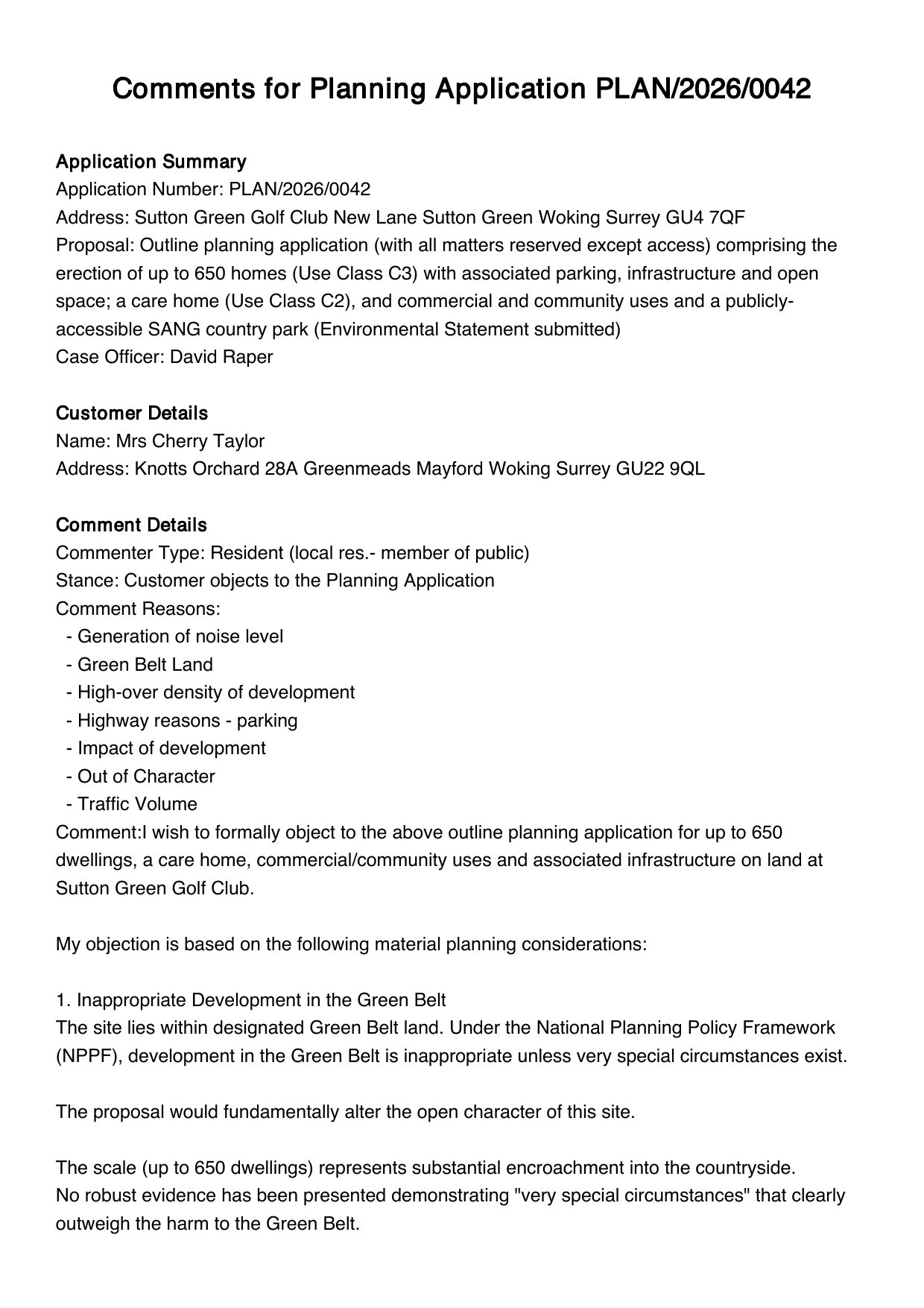 Comments for Planning Application PLAN/2026/0042

Application Summary
Application Number: PLAN/2026/0042
Address: Sutton Green Golf Club New Lane Sutton Green Woking Surrey GU4 7QF
Proposal: Outline planning application (with all matters reserved except access) comprising the erection of up to 650 homes (Use Class C3) with associated parking, infrastructure and open space; a care home (Use Class C2), and commercial and community uses and a publicly-accessible SANG country park (Environmental Statement submitted)
Case Officer: David Raper

Customer Details
Name: Mrs Cherry Taylor
Address: Knotts Orchard 28A Greenmeads Mayford Woking Surrey GU22 9QL

Comment Details
Commenter Type: Resident (local res.- member of public)
Stance: Customer objects to the Planning Application
Comment Reasons:
- Generation of noise level
- Green Belt Land
- High-over density of development
- Highway reasons - parking
- Impact of development
- Out of Character
- Traffic Volume
Comment:I wish to formally object to the above outline planning application for up to 650 dwellings, a care home, commercial/community uses and associated infrastructure on land at Sutton Green Golf Club.

My objection is based on the following material planning considerations:

1. Inappropriate Development in the Green Belt
The site lies within designated Green Belt land. Under the National Planning Policy Framework (NPPF), development in the Green Belt is inappropriate unless very special circumstances exist.

The proposal would fundamentally alter the open character of this site.

The scale (up to 650 dwellings) represents substantial encroachment into the countryside.
No robust evidence has been presented demonstrating "very special circumstances" that clearly outweigh the harm to the Green Belt.